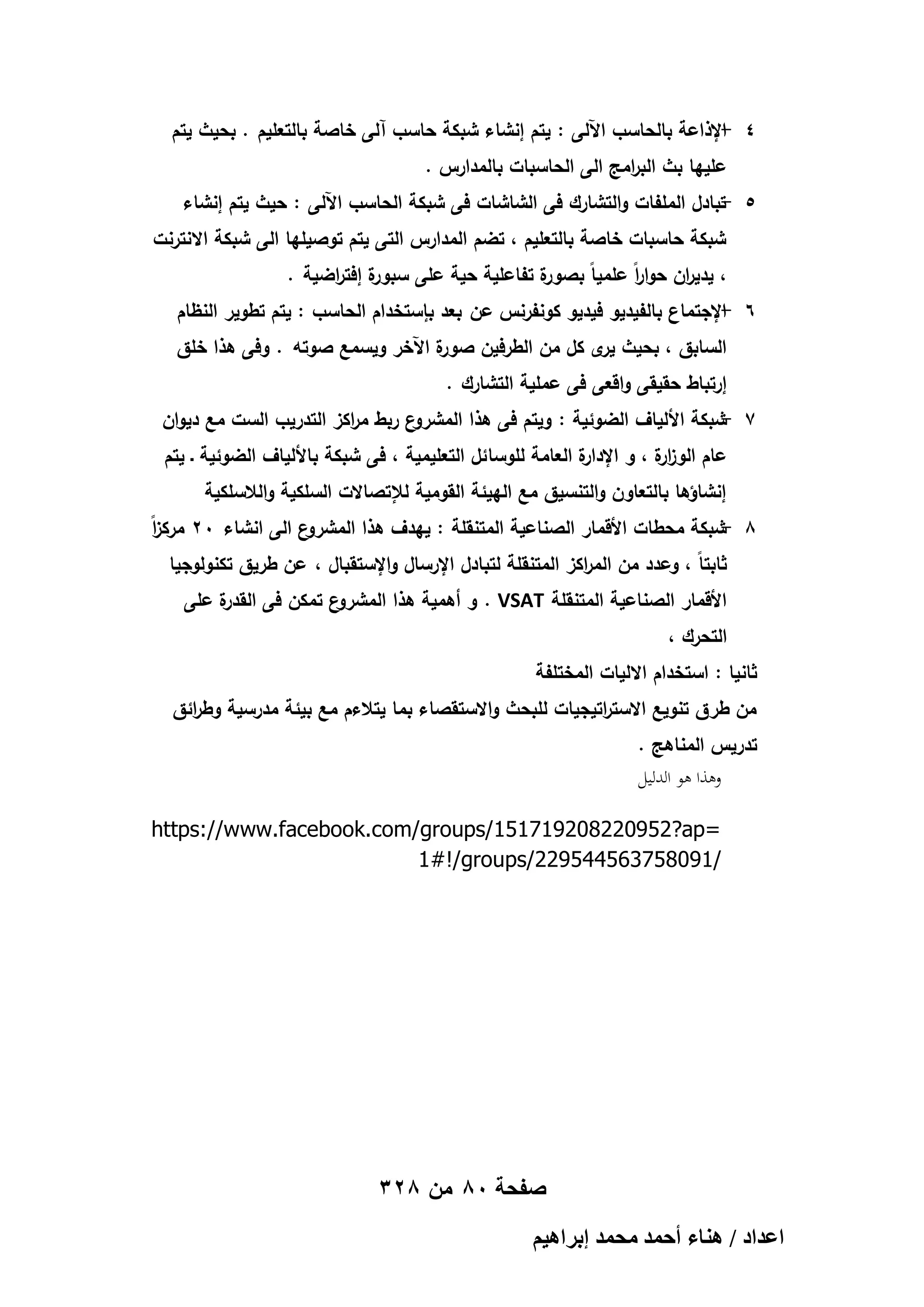 ٤ -الإذاعة بالحاسب الآلى : يتم إنشاء شبكة حاسب آلى خاصة بالتعليم . بحيث يتم عليها بث البرامج الى الحاسبات بالمدارس .

٥ -تبادل الملفات والتشارك فى الشاشات فى شبكة الحاسب الآلى : حيث يتم إنشاء شبكة حاسبات خاصة بالتعليم ، تضم المدارس التى يتم توصيلها الى شبكة الانترنت ، يديران حواراً علمياً بصورة تفاعلية حية على سبورة إفتراضية .

٦ -الإجتماع بالفيديو فيديو كونفرنس عن بعد بإستخدام الحاسب : يتم تطوير النظام السابق ، بحيث يرى كل من الطرفين صورة الآخر ويسمع صوته . وفى هذا خلق إرتباط حقيقى واقعى فى عملية التشارك .

٧ -شبكة الألياف الضوئية : ويتم فى هذا المشروع ربط مراكز التدريب الست مع ديوان عام الوزارة ، و الإدارة العامة للوسائل التعليمية ، فى شبكة بالألياف الضوئية . يتم إنشاؤها بالتعاون والتنسيق مع الهيئة القومية للإتصالات السلكية واللاسلكية

٨ -شبكة محطات الأقمار الصناعية المتنقلة : يهدف هذا المشروع الى انشاء ٢٠ مركزاً ثابتاً ، وعدد من المراكز المتنقلة لتبادل الإرسال والإستقبال ، عن طريق تكنولوجيا الأقمار الصناعية المتنقلة VSAT . و أهمية هذا المشروع تمكن فى القدرة على التحرك ،

ثانيا : استخدام الاليات المختلفة

من طرق تنويع الاستراتيجيات للبحث والاستقصاء بما يتلاءم مع بيئة مدرسية وطرائق تدريس المناهج .

وهذا هو الدليل

https://www.facebook.com/groups/151719208220952?ap=1#!/groups/229544563758091/

صفحة ٨٠ من ٣٢٨

اعداد / هناء أحمد محمد إبراهيم